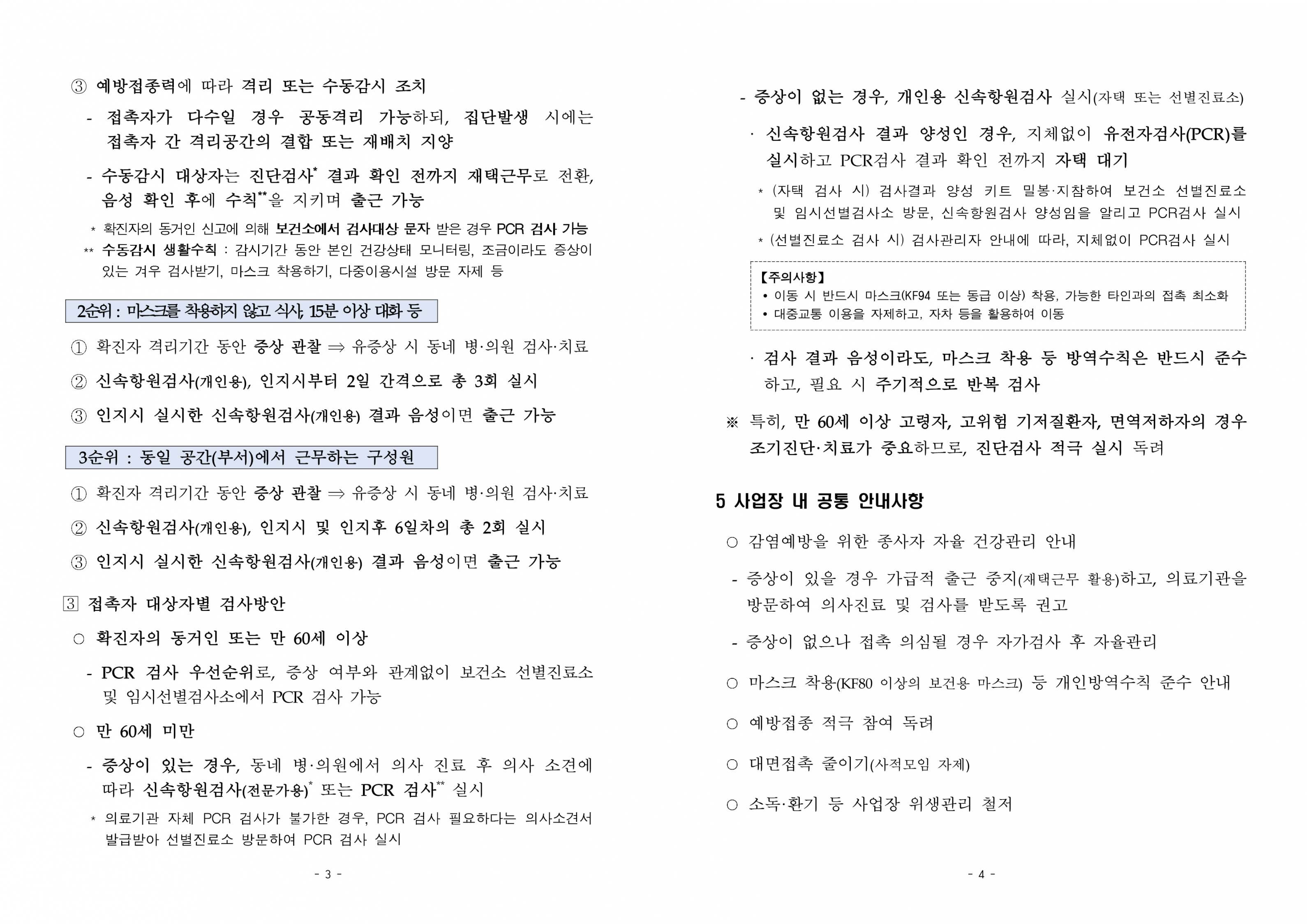 ③ 예방접종력에 따라 격리 또는 수동감시 조치

- 접촉자가 다수일 경우 공동격리 가능하되, 집단발생 시에는 접촉자 간 격리공간의 결합 또는 재배치 지양

- 수동감시 대상자는 진단검사* 결과 확인 전까지 재택근무로 전환, 음성 확인 후에 수칙**을 지키며 출근 가능

* 확진자의 동거인 신고에 의해 보건소에서 검사대상 문자 받은 경우 PCR 검사 가능
** 수동감시 생활수칙 : 감시기간 동안 본인 건강상태 모니터링, 조금이라도 증상이 있는 겨우 검사받기, 마스크 착용하기, 다중이용시설 방문 자제 등

2순위 : 마스크를 착용하지 않고 식사, 15분 이상 대화 등

① 확진자 격리기간 동안 증상 관찰 ⇒ 유증상 시 동네 병·의원 검사·치료

② 신속항원검사(개인용), 인지시부터 2일 간격으로 총 3회 실시

③ 인지시 실시한 신속항원검사(개인용) 결과 음성이면 출근 가능

3순위 : 동일 공간(부서)에서 근무하는 구성원

① 확진자 격리기간 동안 증상 관찰 ⇒ 유증상 시 동네 병·의원 검사·치료

② 신속항원검사(개인용), 인지시 및 인지후 6일차의 총 2회 실시

③ 인지시 실시한 신속항원검사(개인용) 결과 음성이면 출근 가능

3 접촉자 대상자별 검사방안

○ 확진자의 동거인 또는 만 60세 이상

- PCR 검사 우선순위로, 증상 여부와 관계없이 보건소 선별진료소 및 임시선별검사소에서 PCR 검사 가능

○ 만 60세 미만

- 증상이 있는 경우, 동네 병·의원에서 의사 진료 후 의사 소견에 따라 신속항원검사(전문가용)* 또는 PCR 검사** 실시

* 의료기관 자체 PCR 검사가 불가한 경우, PCR 검사 필요하다는 의사소견서 발급받아 선별진료소 방문하여 PCR 검사 실시

- 3 -

- 증상이 없는 경우, 개인용 신속항원검사 실시(자택 또는 선별진료소)

· 신속항원검사 결과 양성인 경우, 지체없이 유전자검사(PCR)를 실시하고 PCR검사 결과 확인 전까지 자택 대기

* (자택 검사 시) 검사결과 양성 키트 밀봉·지참하여 보건소 선별진료소 및 임시선별검사소 방문, 신속항원검사 양성임을 알리고 PCR검사 실시
* (선별진료소 검사 시) 검사관리자 안내에 따라, 지체없이 PCR검사 실시

【주의사항】
• 이동 시 반드시 마스크(KF94 또는 동급 이상) 착용, 가능한 타인과의 접촉 최소화
• 대중교통 이용을 자제하고, 자차 등을 활용하여 이동

· 검사 결과 음성이라도, 마스크 착용 등 방역수칙은 반드시 준수하고, 필요 시 주기적으로 반복 검사

※ 특히, 만 60세 이상 고령자, 고위험 기저질환자, 면역저하자의 경우 조기진단·치료가 중요하므로, 진단검사 적극 실시 독려

5 사업장 내 공통 안내사항

○ 감염예방을 위한 종사자 자율 건강관리 안내

- 증상이 있을 경우 가급적 출근 중지(재택근무 활용)하고, 의료기관을 방문하여 의사진료 및 검사를 받도록 권고

- 증상이 없으나 접촉 의심될 경우 자가검사 후 자율관리

○ 마스크 착용(KF80 이상의 보건용 마스크) 등 개인방역수칙 준수 안내

○ 예방접종 적극 참여 독려

○ 대면접촉 줄이기(사적모임 자제)

○ 소독·환기 등 사업장 위생관리 철저

- 4 -